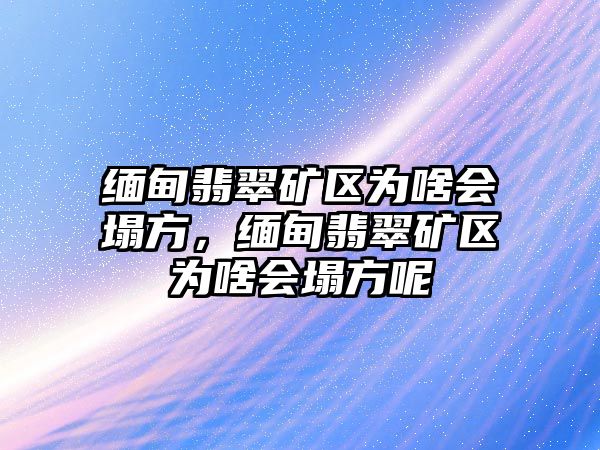 缅甸翡翠矿区为啥会塌方，缅甸翡翠矿区为啥会塌方呢